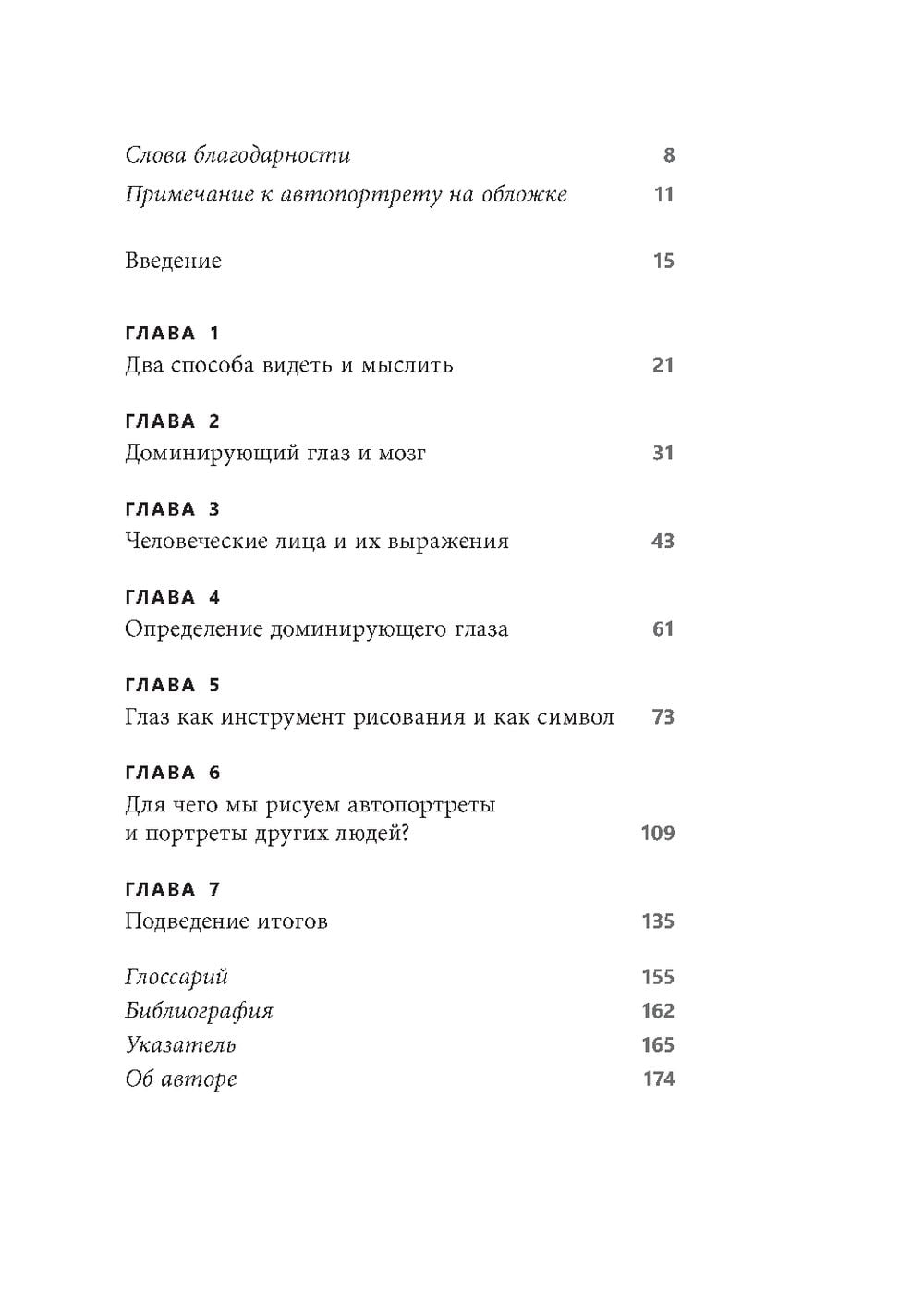 Слова благодарности 8
Примечание к автопортрету на обложке 11

Введение 15

ГЛАВА 1
Два способа видеть и мыслить 21

ГЛАВА 2
Доминирующий глаз и мозг 31

ГЛАВА 3
Человеческие лица и их выражения 43

ГЛАВА 4
Определение доминирующего глаза 61

ГЛАВА 5
Глаз как инструмент рисования и как символ 73

ГЛАВА 6
Для чего мы рисуем автопортреты и портреты других людей? 109

ГЛАВА 7
Подведение итогов 135

Глоссарий 155
Библиография 162
Указатель 165
Об авторе 174